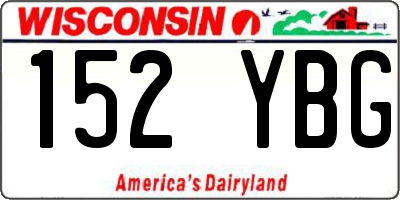 WISCONSIN

152 YBG

America's Dairyland